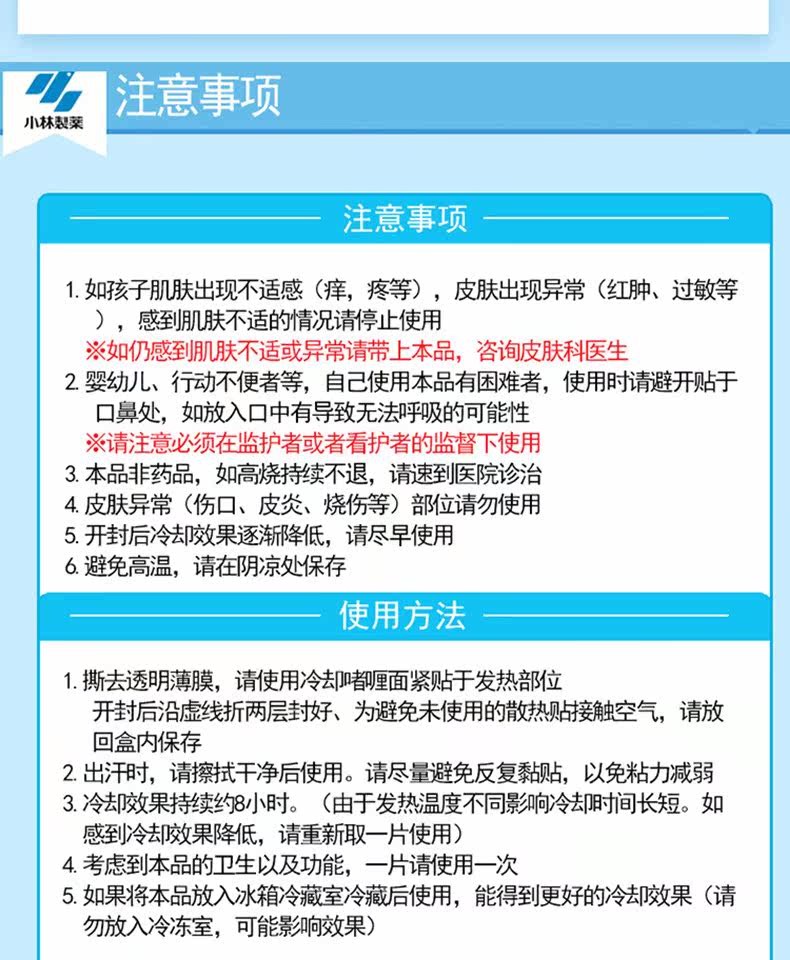 小林製薬

注意事项

注意事项

1. 如孩子肌肤出现不适感（痒，疼等），皮肤出现异常（红肿、过敏等），感到肌肤不适的情况请停止使用
※如仍感到肌肤不适或异常请带上本品，咨询皮肤科医生
2. 婴幼儿、行动不便者等，自己使用本品有困难者，使用时请避开贴于口鼻处，如放入口中有导致无法呼吸的可能性
※请注意必须在监护者或者看护者的监督下使用
3. 本品非药品，如高烧持续不退，请速到医院诊治
4. 皮肤异常（伤口、皮炎、烧伤等）部位请勿使用
5. 开封后冷却效果逐渐降低，请尽早使用
6. 避免高温，请在阴凉处保存

使用方法

1. 撕去透明薄膜，请使用冷却啫喱面紧贴于发热部位
开封后沿虚线折两层封好、为避免未使用的散热贴接触空气，请放回盒内保存
2. 出汗时，请擦拭干净后使用。请尽量避免反复黏贴，以免粘力减弱
3. 冷却效果持续约8小时。（由于发热温度不同影响冷却时间长短。如感到冷却效果降低，请重新取一片使用）
4. 考虑到本品的卫生以及功能，一片请使用一次
5. 如果将本品放入冰箱冷藏室冷藏后使用，能得到更好的冷却效果（请勿放入冷冻室，可能影响效果）